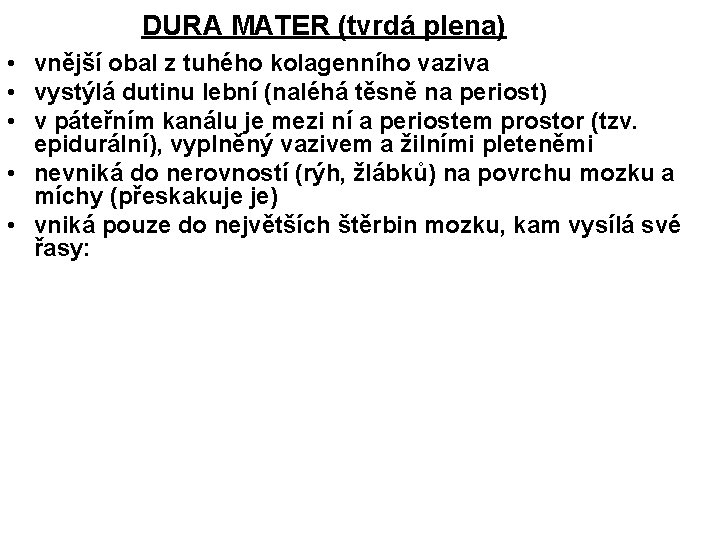 DURA MATER (tvrdá plena)

• vnější obal z tuhého kolagenního vaziva
• vystýlá dutinu lební (naléhá těsně na periost)
• v páteřním kanálu je mezi ní a periostem prostor (tzv. epidurální), vyplněný vazivem a žilními pleteněmi
• nevniká do nerovností (rýh, žlábků) na povrchu mozku a míchy (přeskakuje je)
• vniká pouze do největších štěrbin mozku, kam vysílá své řasy: